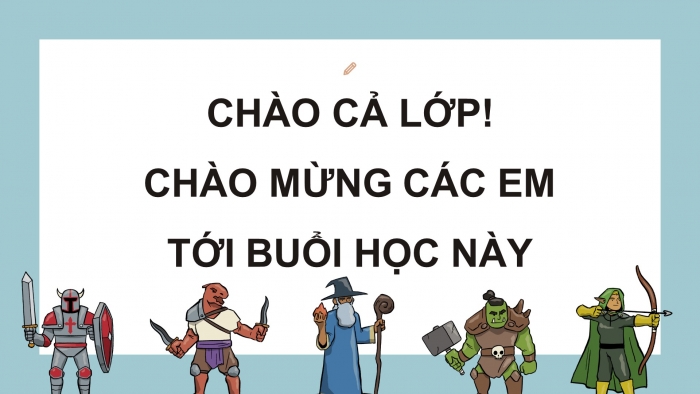 CHÀO CẢ LỚP!
CHÀO MỪNG CÁC EM
TỚI BUỔI HỌC NÀY